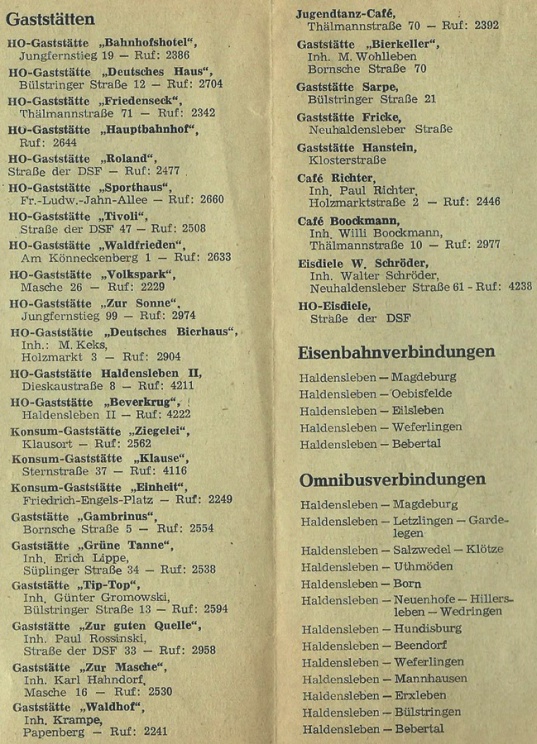 Gaststätten

HO-Gaststätte „Bahnhofshotel", Jungfernstieg 19 — Ruf: 2386

HO-Gaststätte „Deutsches Haus", Bülstringer Straße 12 — Ruf: 2704

HO-Gaststätte „Friedenseck", Thälmannstraße 71 — Ruf: 2342

HO-Gaststätte „Hauptbahnhof", Ruf: 2644

HO-Gaststätte „Roland", Straße der DSF — Ruf: 2477

HO-Gaststätte „Sporthaus", Fr.-Ludw.-Jahn-Allee — Ruf: 2660

HO-Gaststätte „Tivoli", Straße der DSF 47 — Ruf: 2508

HO-Gaststätte „Waldfrieden", Am Könneckenberg 1 — Ruf: 2633

HO-Gaststätte „Volkspark", Masche 26 — Ruf: 2229

HO-Gaststätte „Zur Sonne", Jungfernstieg 99 — Ruf: 2974

HO-Gaststätte „Deutsches Bierhaus", Inh.: M. Keks, Holzmarkt 3 — Ruf: 2904

HO-Gaststätte Haldensleben II, Dieskaustraße 8 — Ruf: 4211

HO-Gaststätte „Beverkrug", Haldensleben II — Ruf: 4222

Konsum-Gaststätte „Ziegelei", Klausort — Ruf: 2562

Konsum-Gaststätte „Klause", Sternstraße 37 — Ruf: 4116

Konsum-Gaststätte „Einheit", Friedrich-Engels-Platz — Ruf: 2249

Gaststätte „Gambrinus", Bornsche Straße 5 — Ruf: 2554

Gaststätte „Grüne Tanne", Inh. Erich Lippe, Süplinger Straße 34 — Ruf: 2538

Gaststätte „Tip-Top", Inh. Günter Gromowski, Bülstringer Straße 13 — Ruf: 2594

Gaststätte „Zur guten Quelle", Inh. Paul Rossinski, Straße der DSF 33 — Ruf: 2958

Gaststätte „Zur Masche", Inh. Karl Hahndorf, Masche 16 — Ruf: 2530

Gaststätte „Waldhof", Inh. Krampe, Papenberg — Ruf: 2241

Jugendtanz-Café, Thälmannstraße 70 — Ruf: 2392

Gaststätte „Bierkeller", Inh. M. Wohlleben Bornsche Straße 70

Gaststätte Sarpe, Bülstringer Straße 21

Gaststätte Fricke, Neuhaldensleber Straße

Gaststätte Hanstein, Klosterstraße

Café Richter, Inh. Paul Richter, Holzmarktstraße 2 — Ruf: 2446

Café Boockmann, Inh. Willi Boockmann, Thälmannstraße 10 — Ruf: 2977

Eisdiele W. Schröder, Inh. Walter Schröder, Neuhaldensleber Straße 61 - Ruf: 4238

HO-Eisdiele, Straße der DSF

Eisenbahnverbindungen

Haldensleben — Magdeburg
Haldensleben — Oebisfelde
Haldensleben — Eilsleben
Haldensleben — Weferlingen
Haldensleben — Bebertal

Omnibusverbindungen

Haldensleben — Magdeburg
Haldensleben — Letzlingen — Gardelegen
Haldensleben — Salzwedel — Klötze
Haldensleben — Uthmöden
Haldensleben — Born
Haldensleben — Neuenhofe — Hillersleben — Wedringen
Haldensleben — Hundisburg
Haldensleben — Beendorf
Haldensleben — Weferlingen
Haldensleben — Mannhausen
Haldensleben — Erxleben
Haldensleben — Bülstringen
Haldensleben — Bebertal